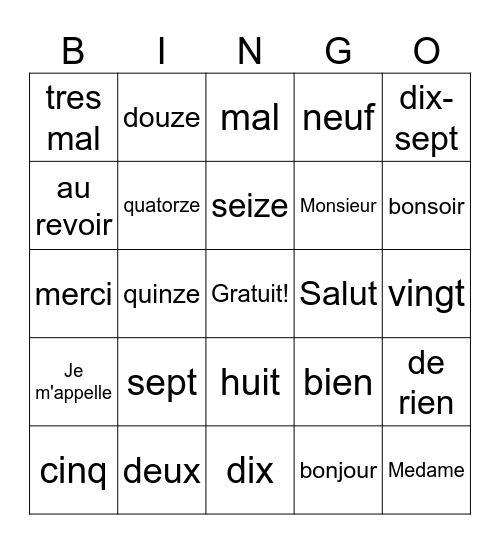 | B | I | N | G | O |
|---|---|---|---|---|
| tres mal | douze | mal | neuf | dix-sept |
| au revoir | quatorze | seize | Monsieur | bonsoir |
| merci | quinze | Gratuit! | Salut | vingt |
| Je m'appelle | sept | huit | bien | de rien |
| cinq | deux | dix | bonjour | Medame |